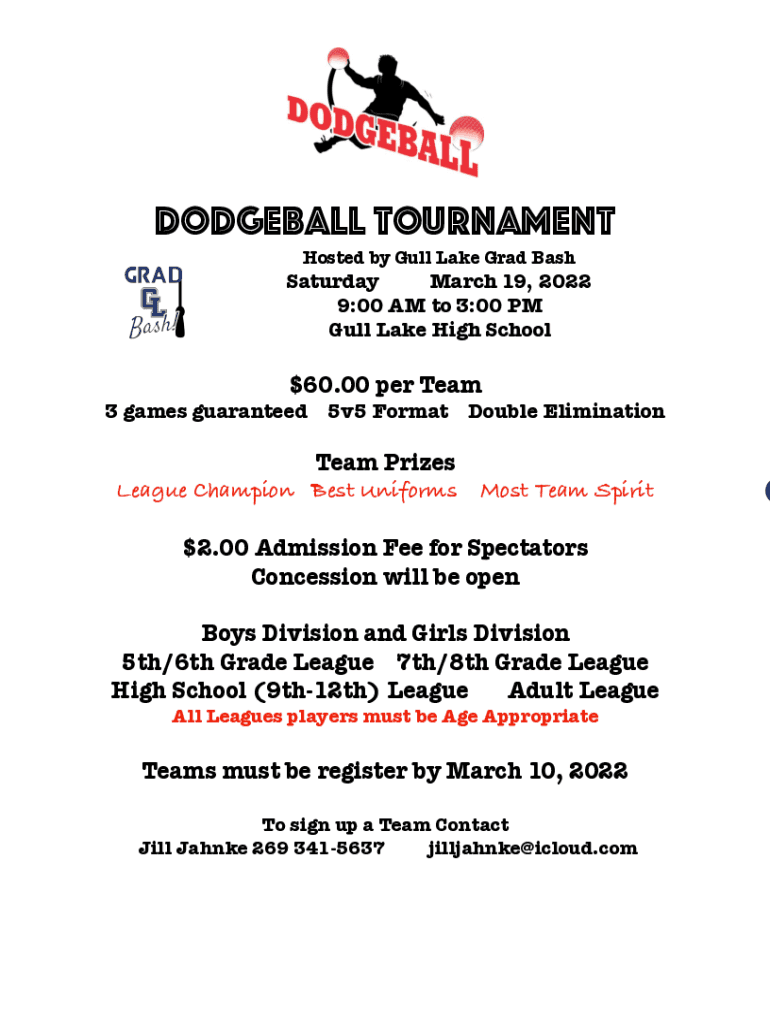 DODGEBALL

DODGEBALL TOURNAMENT

GRAD GL Bash!

Hosted by Gull Lake Grad Bash
Saturday March 19, 2022
9:00 AM to 3:00 PM
Gull Lake High School

$60.00 per Team
3 games guaranteed 5v5 Format Double Elimination

Team Prizes
League Champion Best Uniforms Most Team Spirit

$2.00 Admission Fee for Spectators
Concession will be open

Boys Division and Girls Division
5th/6th Grade League 7th/8th Grade League
High School (9th-12th) League Adult League
All Leagues players must be Age Appropriate

Teams must be register by March 10, 2022

To sign up a Team Contact
Jill Jahnke 269 341-5637 jilljahnke@icloud.com